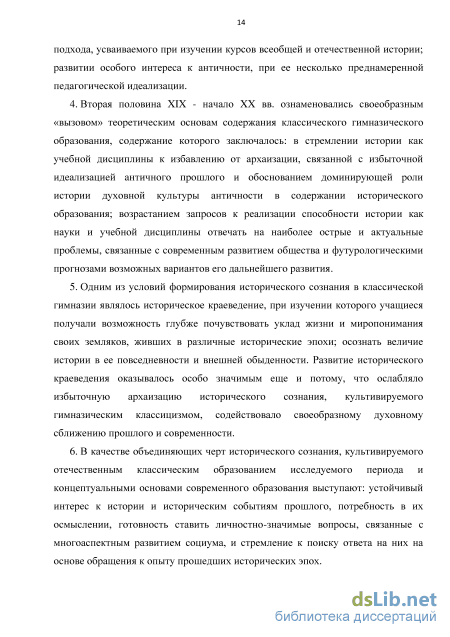 14

подхода, усваиваемого при изучении курсов всеобщей и отечественной истории; развитии особого интереса к античности, при ее несколько преднамеренной педагогической идеализации.

4. Вторая половина XIX - начало XX вв. ознаменовались своеобразным «вызовом» теоретическим основам содержания классического гимназического образования, содержание которого заключалось: в стремлении истории как учебной дисциплины к избавлению от архаизации, связанной с избыточной идеализацией античного прошлого и обоснованием доминирующей роли истории духовной культуры античности в содержании исторического образования; возрастанием запросов к реализации способности истории как науки и учебной дисциплины отвечать на наиболее острые и актуальные проблемы, связанные с современным развитием общества и футурологическими прогнозами возможных вариантов его дальнейшего развития.

5. Одним из условий формирования исторического сознания в классической гимназии являлось историческое краеведение, при изучении которого учащиеся получали возможность глубже почувствовать уклад жизни и миропонимания своих земляков, живших в различные исторические эпохи; осознать величие истории в ее повседневности и внешней обыденности. Развитие исторического краеведения оказывалось особо значимым еще и потому, что ослабляло избыточную архаизацию исторического сознания, культивируемого гимназическим классицизмом, содействовало своеобразному духовному сближению прошлого и современности.

6. В качестве объединяющих черт исторического сознания, культивируемого отечественным классическим образованием исследуемого периода и концептуальными основами современного образования выступают: устойчивый интерес к истории и историческим событиям прошлого, потребность в их осмыслении, готовность ставить личностно-значимые вопросы, связанные с многоаспектным развитием социума, и стремление к поиску ответа на них на основе обращения к опыту прошедших исторических эпох.

dsLib.net
библиотека диссертаций